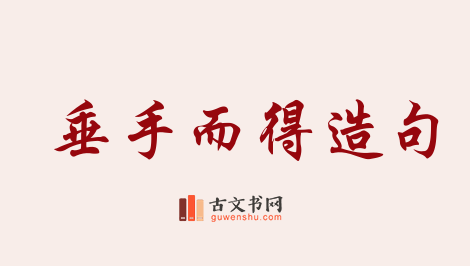 垂手而得造句

古文书网
guwenshu.com